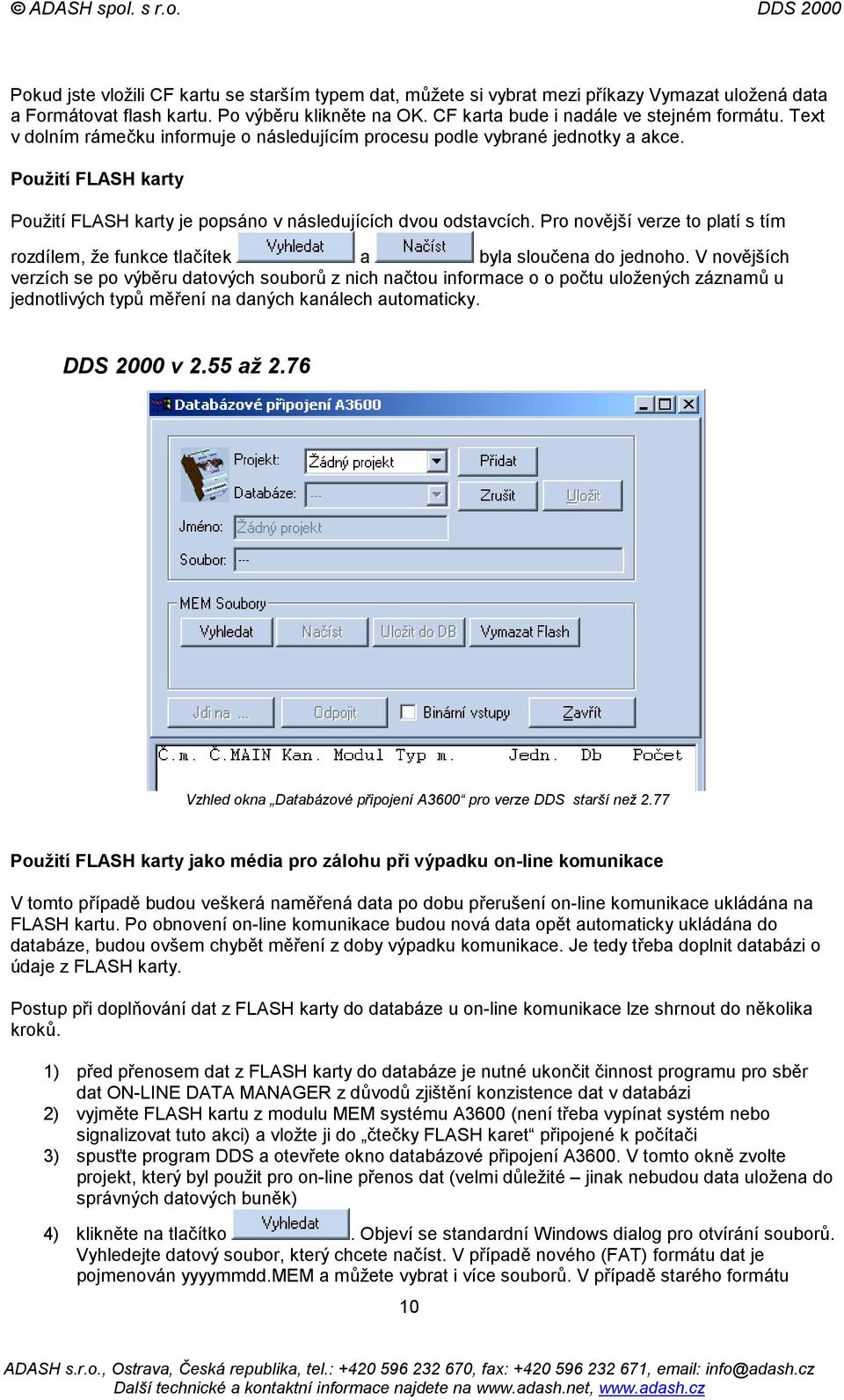 © ADASH spol. s r.o. DDS 2000

Pokud jste vložili CF kartu se starším typem dat, můžete si vybrat mezi příkazy Vymazat uložená data a Formátovat flash kartu. Po výběru klikněte na OK. CF karta bude i nadále ve stejném formátu. Text v dolním rámečku informuje o následujícím procesu podle vybrané jednotky a akce.

Použití FLASH karty

Použití FLASH karty je popsáno v následujících dvou odstavcích. Pro novější verze to platí s tím rozdílem, že funkce tlačítek Vyhledat a Načíst byla sloučena do jednoho. V novějších verzích se po výběru datových souborů z nich načtou informace o o počtu uložených záznamů u jednotlivých typů měření na daných kanálech automaticky.

DDS 2000 v 2.55 až 2.76

Databázové připojení A3600

Projekt: Žádný projekt Přidat
Databáze: --- Zrušit Uložit
Jméno: Žádný projekt
Soubor: ---

MEM Soubory
Vyhledat Načíst Uložit do DB Vymazat Flash

Jdi na ... Odpojit Binární vstupy Zavřít

Č.m. Č.MAIN Kan. Modul Typ m. Jedn. Db Počet

Vzhled okna „Databázové připojení A3600“ pro verze DDS starší než 2.77

Použití FLASH karty jako média pro zálohu při výpadku on-line komunikace

V tomto případě budou veškerá naměřená data po dobu přerušení on-line komunikace ukládána na FLASH kartu. Po obnovení on-line komunikace budou nová data opět automaticky ukládána do databáze, budou ovšem chybět měření z doby výpadku komunikace. Je tedy třeba doplnit databázi o údaje z FLASH karty.

Postup při doplňování dat z FLASH karty do databáze u on-line komunikace lze shrnout do několika kroků.

1) před přenosem dat z FLASH karty do databáze je nutné ukončit činnost programu pro sběr dat ON-LINE DATA MANAGER z důvodů zjištění konzistence dat v databázi
2) vyjměte FLASH kartu z modulu MEM systému A3600 (není třeba vypínat systém nebo signalizovat tuto akci) a vložte ji do „čtečky FLASH karet“ připojené k počítači
3) spusťte program DDS a otevřete okno databázové připojení A3600. V tomto okně zvolte projekt, který byl použit pro on-line přenos dat (velmi důležité – jinak nebudou data uložena do správných datových buněk)
4) klikněte na tlačítko Vyhledat. Objeví se standardní Windows dialog pro otvírání souborů. Vyhledejte datový soubor, který chcete načíst. V případě nového (FAT) formátu dat je pojmenován yyyymmdd.MEM a můžete vybrat i více souborů. V případě starého formátu

10

ADASH s.r.o., Ostrava, Česká republika, tel.: +420 596 232 670, fax: +420 596 232 671, email: info@adash.cz
Další technické a kontaktní informace najdete na www.adash.net, www.adash.cz